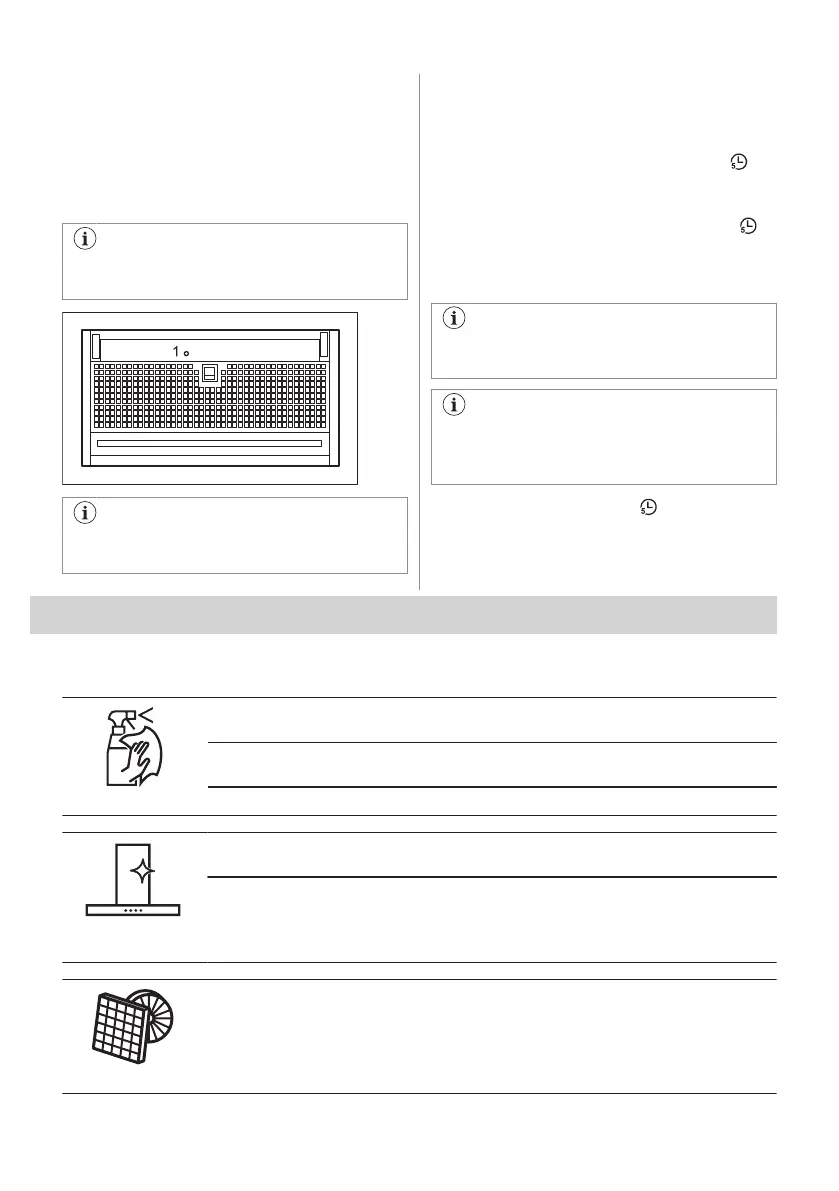 1